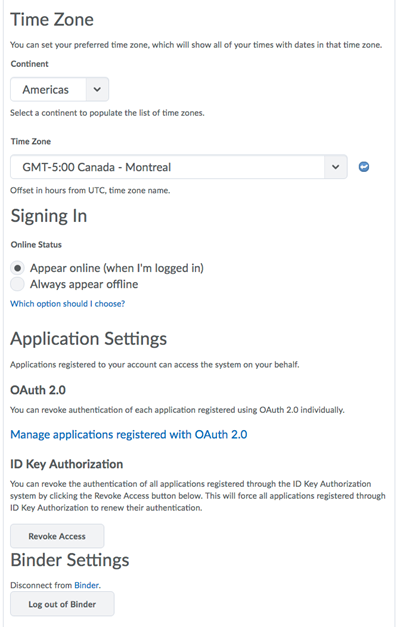 Time Zone

You can set your preferred time zone, which will show all of your times with dates in that time zone.

Continent

Americas

Select a continent to populate the list of time zones.

Time Zone

GMT-5:00 Canada - Montreal

Offset in hours from UTC, time zone name.

Signing In

Online Status

Appear online (when I'm logged in)
Always appear offline

Which option should I choose?

Application Settings

Applications registered to your account can access the system on your behalf.

OAuth 2.0

You can revoke authentication of each application registered using OAuth 2.0 individually.

Manage applications registered with OAuth 2.0

ID Key Authorization

You can revoke the authentication of all applications registered through the ID Key Authorization system by clicking the Revoke Access button below. This will force all applications registered through ID Key Authorization to renew their authentication.

Revoke Access

Binder Settings

Disconnect from Binder.

Log out of Binder